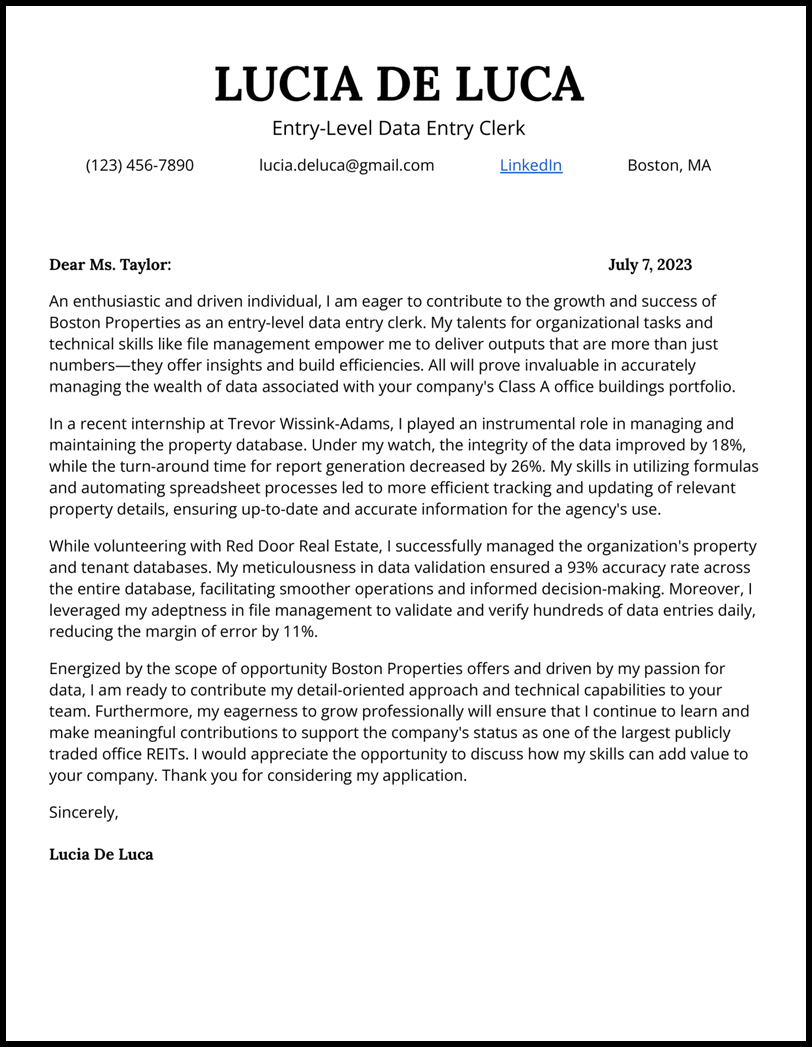 LUCIA DE LUCA

Entry-Level Data Entry Clerk

(123) 456-7890 lucia.deluca@gmail.com LinkedIn Boston, MA

Dear Ms. Taylor: July 7, 2023

An enthusiastic and driven individual, I am eager to contribute to the growth and success of Boston Properties as an entry-level data entry clerk. My talents for organizational tasks and technical skills like file management empower me to deliver outputs that are more than just numbers—they offer insights and build efficiencies. All will prove invaluable in accurately managing the wealth of data associated with your company's Class A office buildings portfolio.

In a recent internship at Trevor Wissink-Adams, I played an instrumental role in managing and maintaining the property database. Under my watch, the integrity of the data improved by 18%, while the turn-around time for report generation decreased by 26%. My skills in utilizing formulas and automating spreadsheet processes led to more efficient tracking and updating of relevant property details, ensuring up-to-date and accurate information for the agency's use.

While volunteering with Red Door Real Estate, I successfully managed the organization's property and tenant databases. My meticulousness in data validation ensured a 93% accuracy rate across the entire database, facilitating smoother operations and informed decision-making. Moreover, I leveraged my adeptness in file management to validate and verify hundreds of data entries daily, reducing the margin of error by 11%.

Energized by the scope of opportunity Boston Properties offers and driven by my passion for data, I am ready to contribute my detail-oriented approach and technical capabilities to your team. Furthermore, my eagerness to grow professionally will ensure that I continue to learn and make meaningful contributions to support the company's status as one of the largest publicly traded office REITs. I would appreciate the opportunity to discuss how my skills can add value to your company. Thank you for considering my application.

Sincerely,

Lucia De Luca